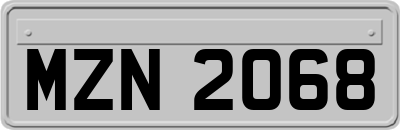 MZN 2068